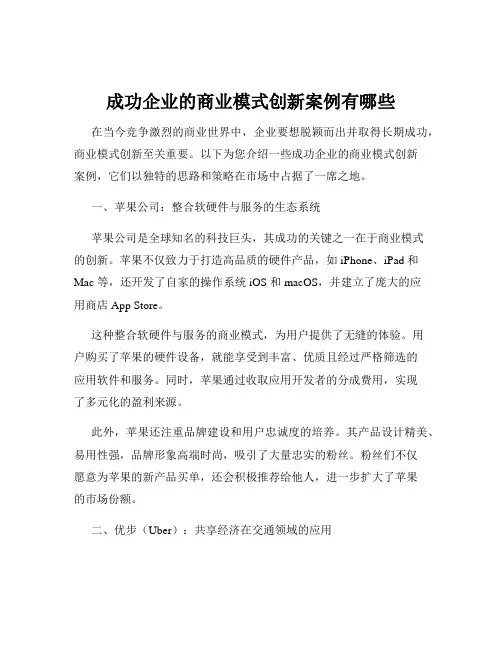 成功企业的商业模式创新案例有哪些

在当今竞争激烈的商业世界中，企业要想脱颖而出并取得长期成功，商业模式创新至关重要。以下为您介绍一些成功企业的商业模式创新案例，它们以独特的思路和策略在市场中占据了一席之地。

一、苹果公司：整合软硬件与服务的生态系统

苹果公司是全球知名的科技巨头，其成功的关键之一在于商业模式的创新。苹果不仅致力于打造高品质的硬件产品，如 iPhone、iPad 和 Mac 等，还开发了自家的操作系统 iOS 和 macOS，并建立了庞大的应用商店 App Store。

这种整合软硬件与服务的商业模式，为用户提供了无缝的体验。用户购买了苹果的硬件设备，就能享受到丰富、优质且经过严格筛选的应用软件和服务。同时，苹果通过收取应用开发者的分成费用，实现了多元化的盈利来源。

此外，苹果还注重品牌建设和用户忠诚度的培养。其产品设计精美、易用性强，品牌形象高端时尚，吸引了大量忠实的粉丝。粉丝们不仅愿意为苹果的新产品买单，还会积极推荐给他人，进一步扩大了苹果的市场份额。

二、优步（Uber）：共享经济在交通领域的应用